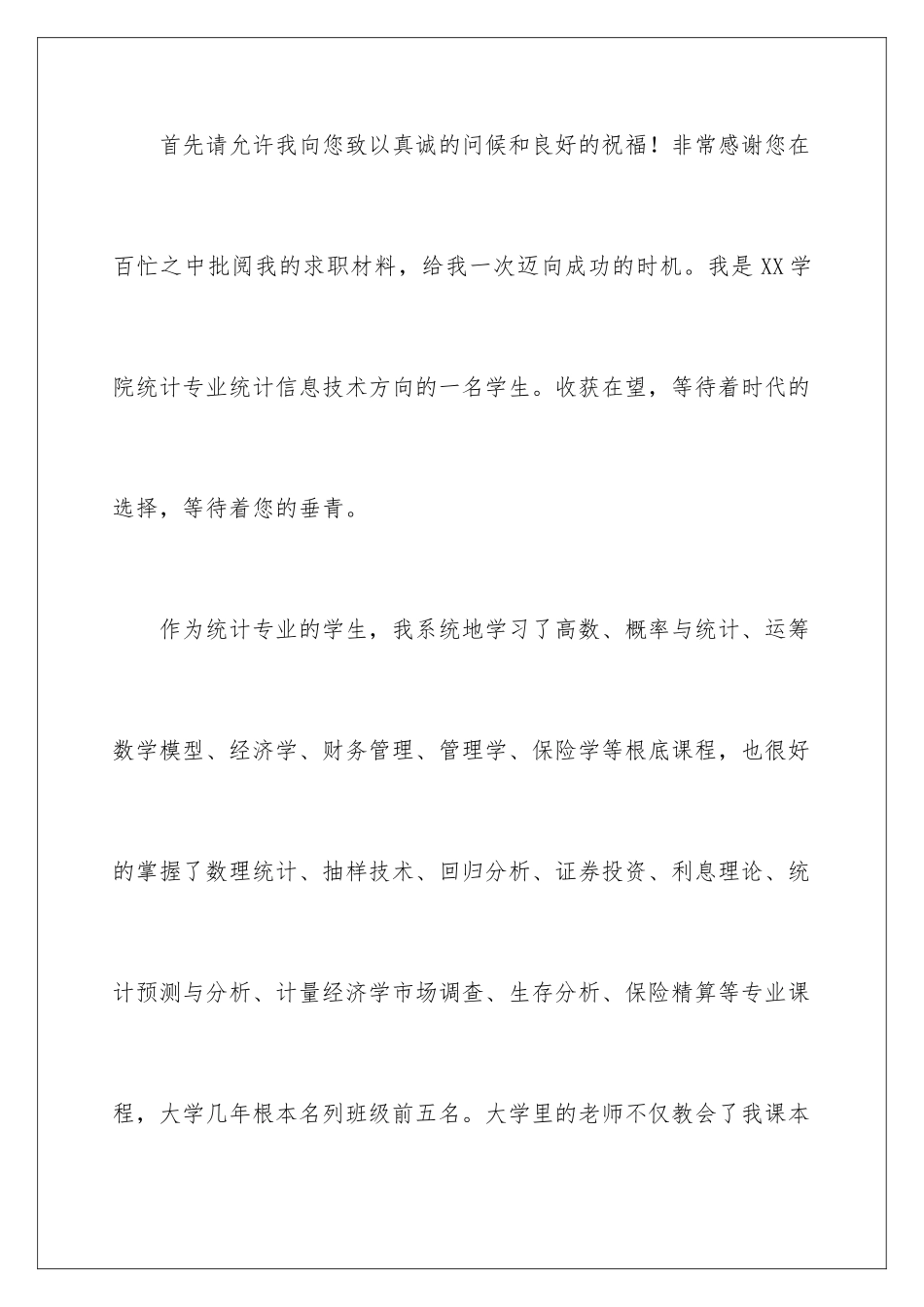 首先请允许我向您致以真诚的问候和良好的祝福！非常感谢您在百忙之中批阅我的求职材料，给我一次迈向成功的时机。我是XX学院统计专业统计信息技术方向的一名学生。收获在望，等待着时代的选择，等待着您的垂青。

作为统计专业的学生，我系统地学习了高数、概率与统计、运筹数学模型、经济学、财务管理、管理学、保险学等根底课程，也很好的掌握了数理统计、抽样技术、回归分析、证券投资、利息理论、统计预测与分析、计量经济学市场调查、生存分析、保险精算等专业课程，大学几年根本名列班级前五名。大学里的老师不仅教会了我课本